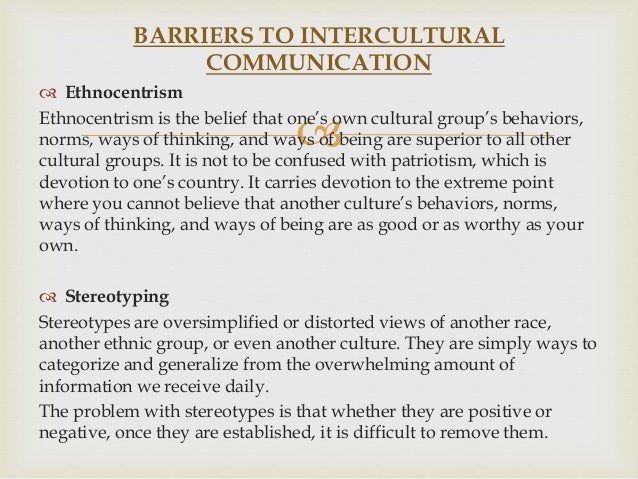 BARRIERS TO INTERCULTURAL COMMUNICATION

Ethnocentrism

Ethnocentrism is the belief that one's own cultural group's behaviors, norms, ways of thinking, and ways of being are superior to all other cultural groups. It is not to be confused with patriotism, which is devotion to one's country. It carries devotion to the extreme point where you cannot believe that another culture's behaviors, norms, ways of thinking, and ways of being are as good or as worthy as your own.

Stereotyping

Stereotypes are oversimplified or distorted views of another race, another ethnic group, or even another culture. They are simply ways to categorize and generalize from the overwhelming amount of information we receive daily.

The problem with stereotypes is that whether they are positive or negative, once they are established, it is difficult to remove them.